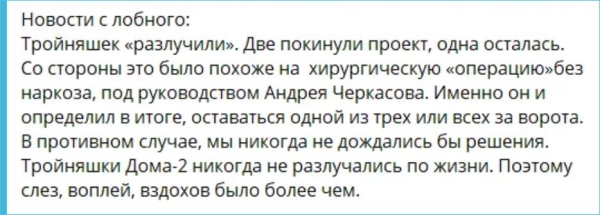 Новости с лобного:
Тройняшек «разлучили». Две покинули проект, одна осталась. Со стороны это было похоже на  хирургическую «операцию»без наркоза, под руководством Андрея Черкасова. Именно он и определил в итоге, оставаться одной из трех или всех за ворота. В противном случае, мы никогда не дождались бы решения. Тройняшки Дома-2 никогда не разлучались по жизни. Поэтому слез, воплей, вздохов было более чем.